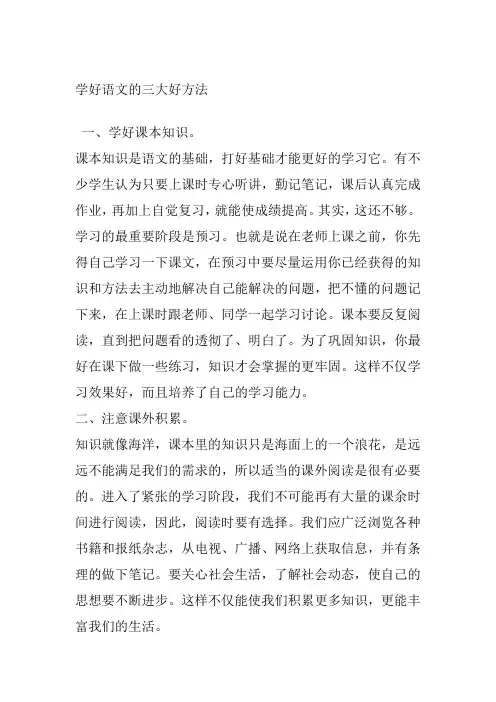 学好语文的三大好方法

一、学好课本知识。

课本知识是语文的基础，打好基础才能更好的学习它。有不少学生认为只要上课时专心听讲，勤记笔记，课后认真完成作业，再加上自觉复习，就能使成绩提高。其实，这还不够。学习的最重要阶段是预习。也就是说在老师上课之前，你先得自己学习一下课文，在预习中要尽量运用你已经获得的知识和方法去主动地解决自己能解决的问题，把不懂的问题记下来，在上课时跟老师、同学一起学习讨论。课本要反复阅读，直到把问题看的透彻了、明白了。为了巩固知识，你最好在课下做一些练习，知识才会掌握的更牢固。这样不仅学习效果好，而且培养了自己的学习能力。

二、注意课外积累。

知识就像海洋，课本里的知识只是海面上的一个浪花，是远远不能满足我们的需求的，所以适当的课外阅读是很有必要的。进入了紧张的学习阶段，我们不可能再有大量的课余时间进行阅读，因此，阅读时要有选择。我们应广泛浏览各种书籍和报纸杂志，从电视、广播、网络上获取信息，并有条理的做下笔记。要关心社会生活，了解社会动态，使自己的思想要不断进步。这样不仅能使我们积累更多知识，更能丰富我们的生活。